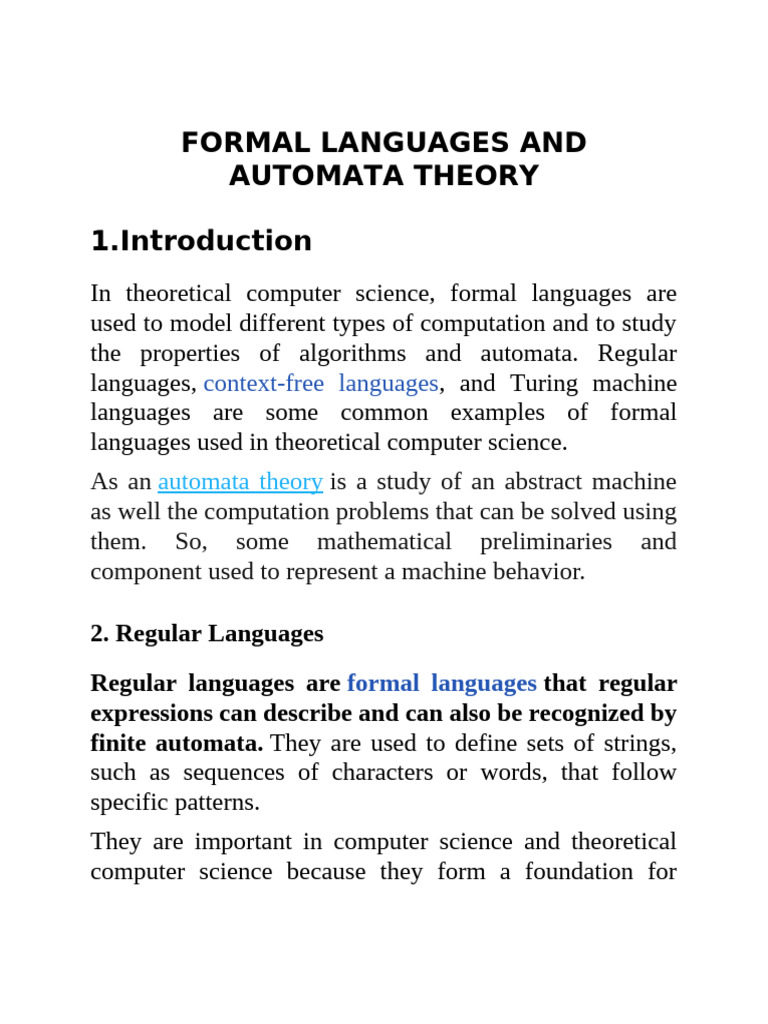 FORMAL LANGUAGES AND AUTOMATA THEORY

1.Introduction

In theoretical computer science, formal languages are used to model different types of computation and to study the properties of algorithms and automata. Regular languages, context-free languages, and Turing machine languages are some common examples of formal languages used in theoretical computer science.

As an automata theory is a study of an abstract machine as well the computation problems that can be solved using them. So, some mathematical preliminaries and component used to represent a machine behavior.

2. Regular Languages

Regular languages are formal languages that regular expressions can describe and can also be recognized by finite automata. They are used to define sets of strings, such as sequences of characters or words, that follow specific patterns.

They are important in computer science and theoretical computer science because they form a foundation for